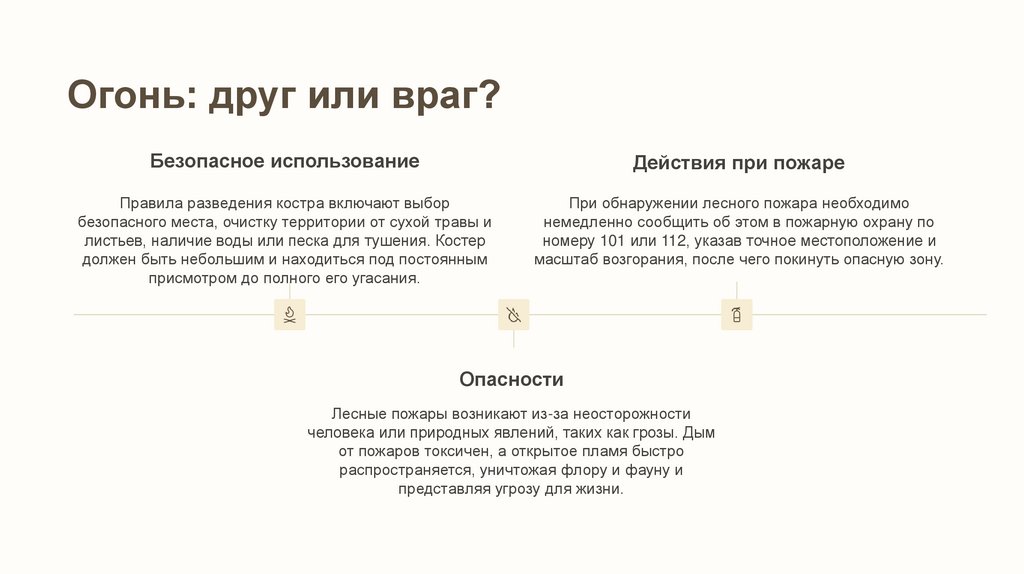 Огонь: друг или враг?

Безопасное использование

Правила разведения костра включают выбор безопасного места, очистку территории от сухой травы и листьев, наличие воды или песка для тушения. Костер должен быть небольшим и находиться под постоянным присмотром до полного его угасания.

Действия при пожаре

При обнаружении лесного пожара необходимо немедленно сообщить об этом в пожарную охрану по номеру 101 или 112, указав точное местоположение и масштаб возгорания, после чего покинуть опасную зону.

Опасности

Лесные пожары возникают из-за неосторожности человека или природных явлений, таких как грозы. Дым от пожаров токсичен, а открытое пламя быстро распространяется, уничтожая флору и фауну и представляя угрозу для жизни.